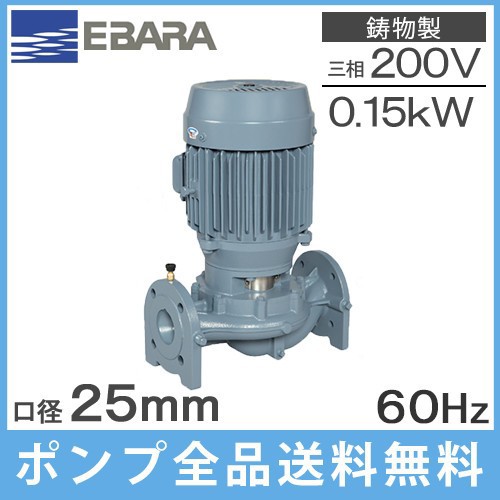 EBARA

鋳物製

三相 200V

0.15kW

口径 25mm

60Hz

ポンプ全品送料無料